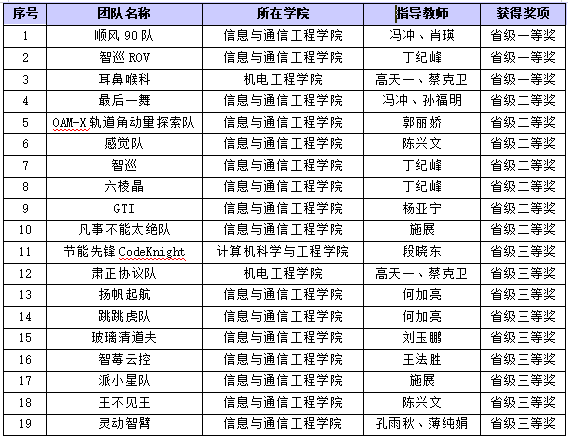 | 序号 | 团队名称 | 所在学院 | 指导教师 | 获得奖项 |
|---|---|---|---|---|
| 1 | 顺风 90 队 | 信息与通信工程学院 | 冯冲、肖瑛 | 省级一等奖 |
| 2 | 智巡 ROV | 信息与通信工程学院 | 丁纪峰 | 省级一等奖 |
| 3 | 耳鼻喉科 | 机电工程学院 | 高天一、蔡克卫 | 省级一等奖 |
| 4 | 最后一舞 | 信息与通信工程学院 | 冯冲、孙福明 | 省级二等奖 |
| 5 | OAM-X 轨道角动量探索队 | 信息与通信工程学院 | 郭丽娇 | 省级二等奖 |
| 6 | 感觉队 | 信息与通信工程学院 | 陈兴文 | 省级二等奖 |
| 7 | 智巡 | 信息与通信工程学院 | 丁纪峰 | 省级二等奖 |
| 8 | 六棱晶 | 信息与通信工程学院 | 丁纪峰 | 省级二等奖 |
| 9 | GTI | 信息与通信工程学院 | 杨亚宁 | 省级二等奖 |
| 10 | 凡事不能太绝队 | 信息与通信工程学院 | 施展 | 省级二等奖 |
| 11 | 节能先锋 CodeKnight | 计算机科学与工程学院 | 段晓东 | 省级三等奖 |
| 12 | 肃正协议队 | 机电工程学院 | 高天一、蔡克卫 | 省级三等奖 |
| 13 | 扬帆起航 | 信息与通信工程学院 | 何加亮 | 省级三等奖 |
| 14 | 跳跳虎队 | 信息与通信工程学院 | 何加亮 | 省级三等奖 |
| 15 | 玻璃清道夫 | 信息与通信工程学院 | 刘玉鹏 | 省级三等奖 |
| 16 | 智莓云控 | 信息与通信工程学院 | 王法胜 | 省级三等奖 |
| 17 | 派小星队 | 信息与通信工程学院 | 施展 | 省级三等奖 |
| 18 | 王不见王 | 信息与通信工程学院 | 陈兴文 | 省级三等奖 |
| 19 | 灵动智臂 | 信息与通信工程学院 | 孔雨秋、薄纯娟 | 省级三等奖 |